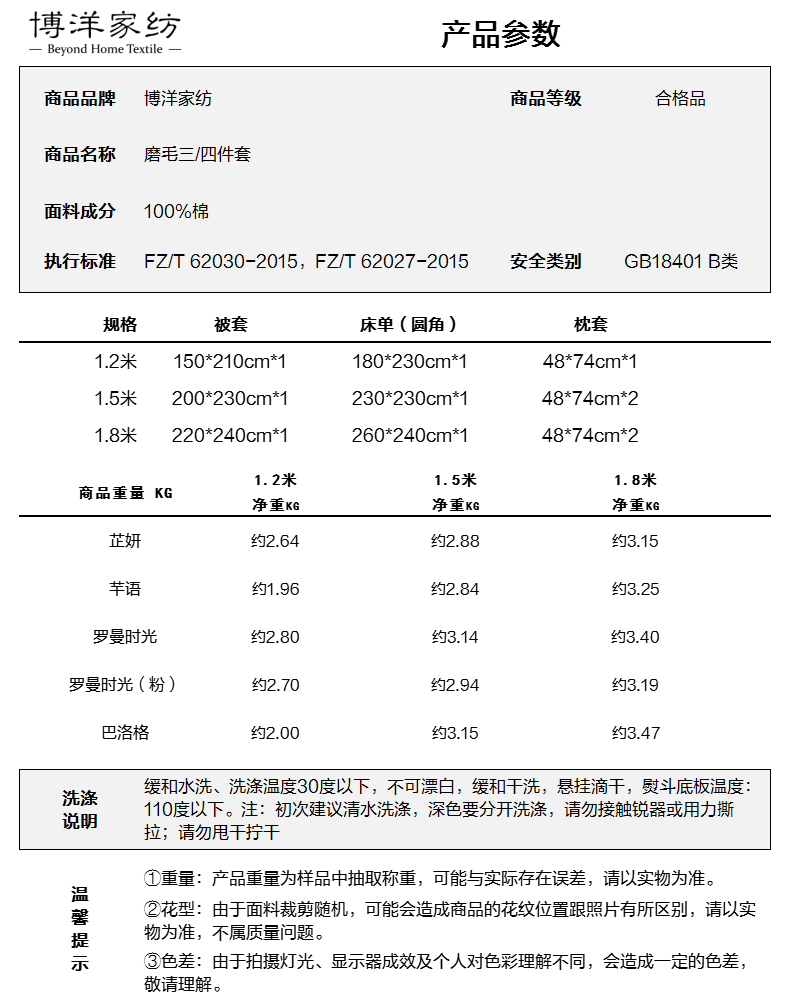 博洋家纺
— Beyond Home Textile —

产品参数

商品品牌　博洋家纺　　商品等级　合格品

商品名称　磨毛三/四件套

面料成分　100%棉

执行标准　FZ/T 62030-2015，FZ/T 62027-2015　　安全类别　GB18401 B类

| 规格 | 被套 | 床单（圆角） | 枕套 |
|---|---|---|---|
| 1.2米 | 150*210cm*1 | 180*230cm*1 | 48*74cm*1 |
| 1.5米 | 200*230cm*1 | 230*230cm*1 | 48*74cm*2 |
| 1.8米 | 220*240cm*1 | 260*240cm*1 | 48*74cm*2 |

| 商品重量 KG | 1.2米 净重KG | 1.5米 净重KG | 1.8米 净重KG |
|---|---|---|---|
| 芷妍 | 约2.64 | 约2.88 | 约3.15 |
| 芊语 | 约1.96 | 约2.84 | 约3.25 |
| 罗曼时光 | 约2.80 | 约3.14 | 约3.40 |
| 罗曼时光（粉） | 约2.70 | 约2.94 | 约3.19 |
| 巴洛格 | 约2.00 | 约3.15 | 约3.47 |

洗涤说明　缓和水洗、洗涤温度30度以下，不可漂白，缓和干洗，悬挂滴干，熨斗底板温度：110度以下。注：初次建议清水洗涤，深色要分开洗涤，请勿接触锐器或用力撕拉；请勿甩干拧干

温馨提示

①重量：产品重量为样品中抽取称重，可能与实际存在误差，请以实物为准。

②花型：由于面料裁剪随机，可能会造成商品的花纹位置跟照片有所区别，请以实物为准，不属质量问题。

③色差：由于拍摄灯光、显示器成效及个人对色彩理解不同，会造成一定的色差，敬请理解。